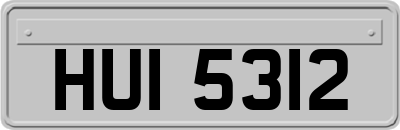 HUI 5312